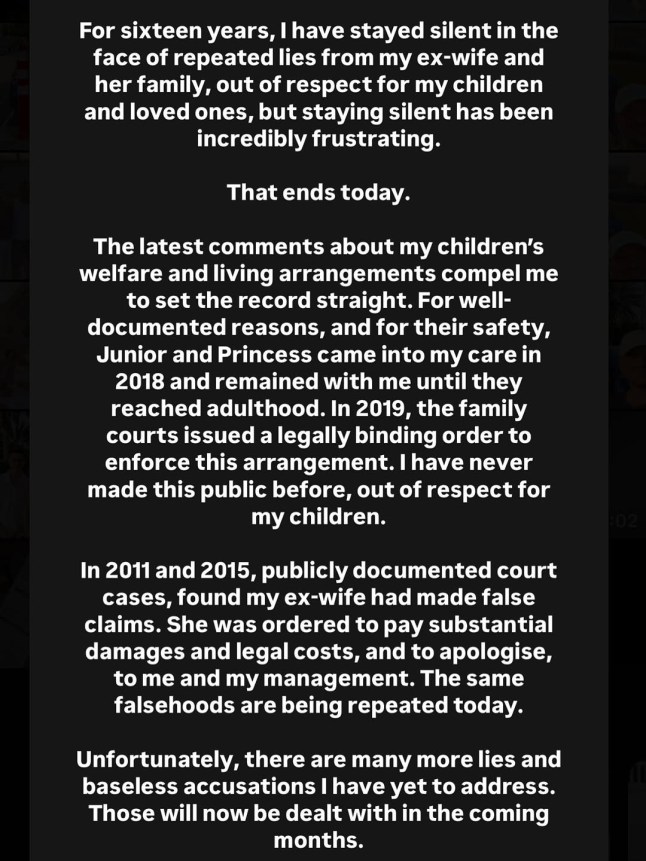 For sixteen years, I have stayed silent in the face of repeated lies from my ex-wife and her family, out of respect for my children and loved ones, but staying silent has been incredibly frustrating.

That ends today.

The latest comments about my children's welfare and living arrangements compel me to set the record straight. For well-documented reasons, and for their safety, Junior and Princess came into my care in 2018 and remained with me until they reached adulthood. In 2019, the family courts issued a legally binding order to enforce this arrangement. I have never made this public before, out of respect for my children.

In 2011 and 2015, publicly documented court cases, found my ex-wife had made false claims. She was ordered to pay substantial damages and legal costs, and to apologise, to me and my management. The same falsehoods are being repeated today.

Unfortunately, there are many more lies and baseless accusations I have yet to address. Those will now be dealt with in the coming months.